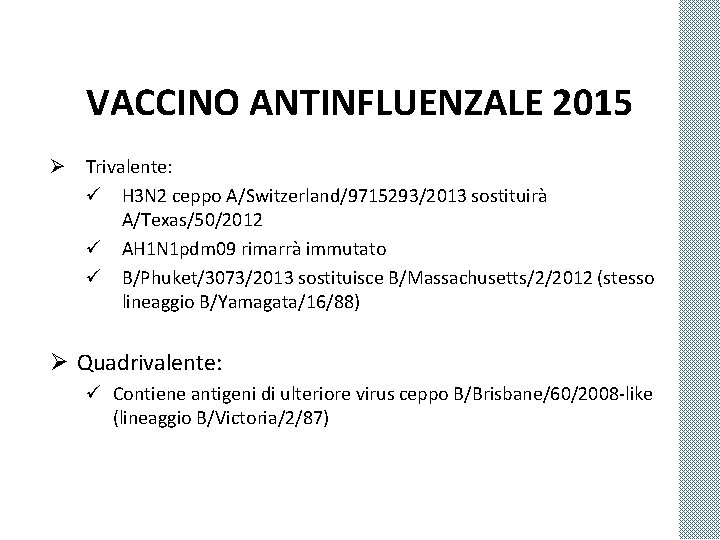 VACCINO ANTINFLUENZALE 2015

➢ Trivalente:

✓ H3N2 ceppo A/Switzerland/9715293/2013 sostituirà A/Texas/50/2012

✓ AH1N1pdm09 rimarrà immutato

✓ B/Phuket/3073/2013 sostituisce B/Massachusetts/2/2012 (stesso lineaggio B/Yamagata/16/88)

➢ Quadrivalente:

✓ Contiene antigeni di ulteriore virus ceppo B/Brisbane/60/2008-like (lineaggio B/Victoria/2/87)